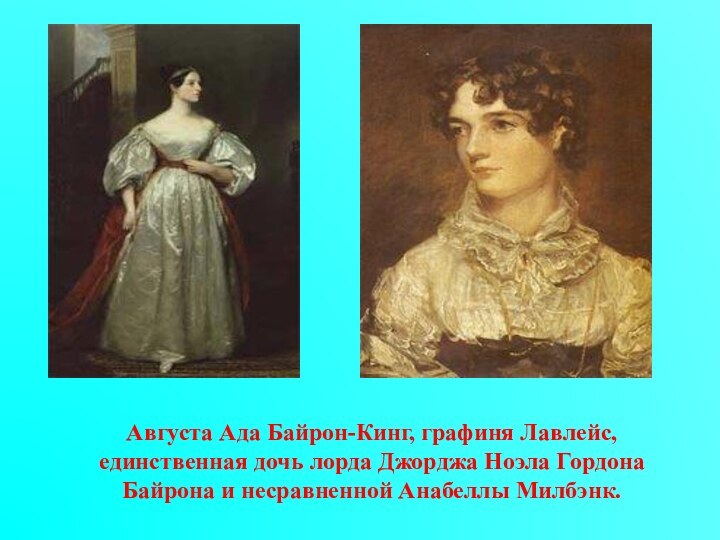 Августа Ада Байрон-Кинг, графиня Лавлейс, единственная дочь лорда Джорджа Ноэла Гордона Байрона и несравненной Анабеллы Милбэнк.